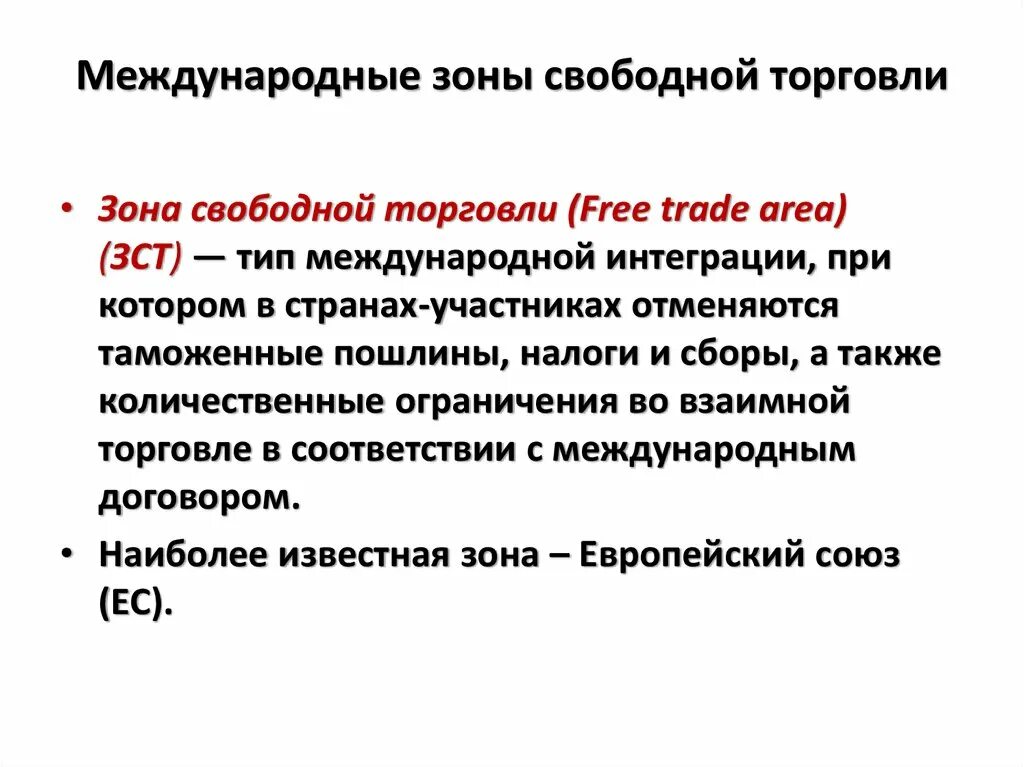 Международные зоны свободной торговли

• Зона свободной торговли (Free trade area) (ЗСТ) — тип международной интеграции, при котором в странах-участниках отменяются таможенные пошлины, налоги и сборы, а также количественные ограничения во взаимной торговле в соответствии с международным договором.

• Наиболее известная зона – Европейский союз (ЕС).